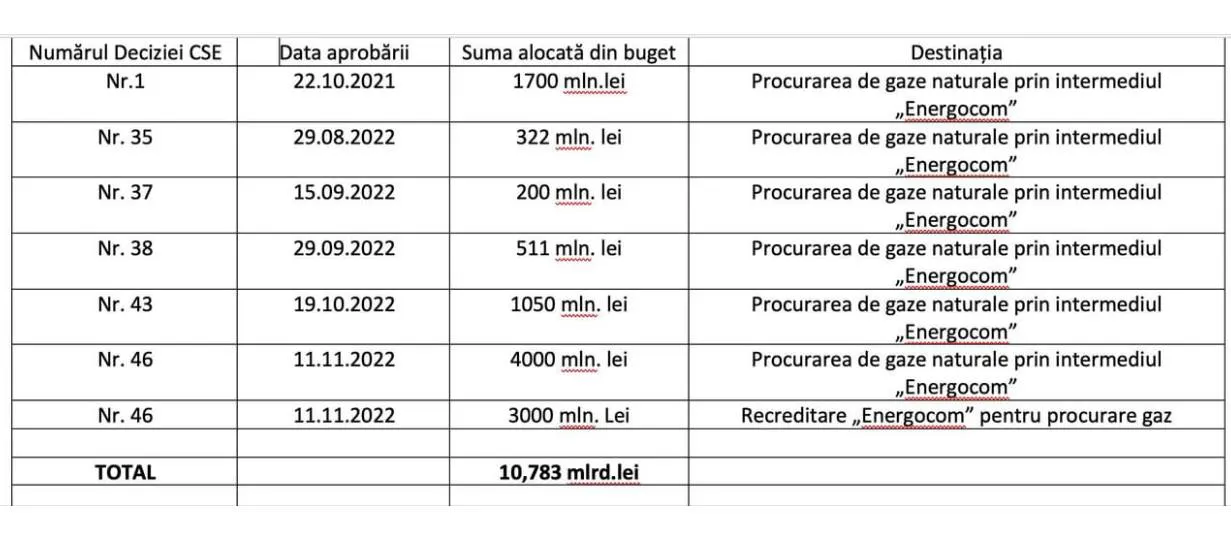 | Numărul Deciziei CSE | Data aprobării | Suma alocată din buget | Destinația |
|---|---|---|---|
| Nr.1 | 22.10.2021 | 1700 mln.lei | Procurarea de gaze naturale prin intermediul „Energocom” |
| Nr. 35 | 29.08.2022 | 322 mln. lei | Procurarea de gaze naturale prin intermediul „Energocom” |
| Nr. 37 | 15.09.2022 | 200 mln. lei | Procurarea de gaze naturale prin intermediul „Energocom” |
| Nr. 38 | 29.09.2022 | 511 mln. lei | Procurarea de gaze naturale prin intermediul „Energocom” |
| Nr. 43 | 19.10.2022 | 1050 mln. lei | Procurarea de gaze naturale prin intermediul „Energocom” |
| Nr. 46 | 11.11.2022 | 4000 mln. lei | Procurarea de gaze naturale prin intermediul „Energocom” |
| Nr. 46 | 11.11.2022 | 3000 mln. Lei | Recreditare „Energocom” pentru procurare gaz |
| | | | |
| **TOTAL** | | **10,783 mlrd.lei** | |
| | | | |